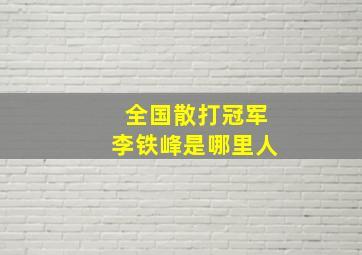 全国散打冠军
李铁峰是哪里人